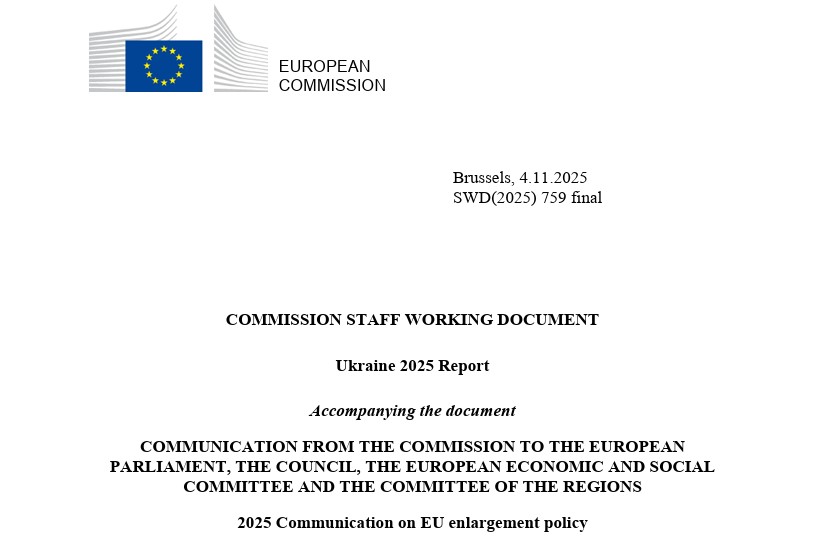 EUROPEAN
COMMISSION

Brussels, 4.11.2025
SWD(2025) 759 final

COMMISSION STAFF WORKING DOCUMENT

Ukraine 2025 Report

Accompanying the document

COMMUNICATION FROM THE COMMISSION TO THE EUROPEAN PARLIAMENT, THE COUNCIL, THE EUROPEAN ECONOMIC AND SOCIAL COMMITTEE AND THE COMMITTEE OF THE REGIONS

2025 Communication on EU enlargement policy